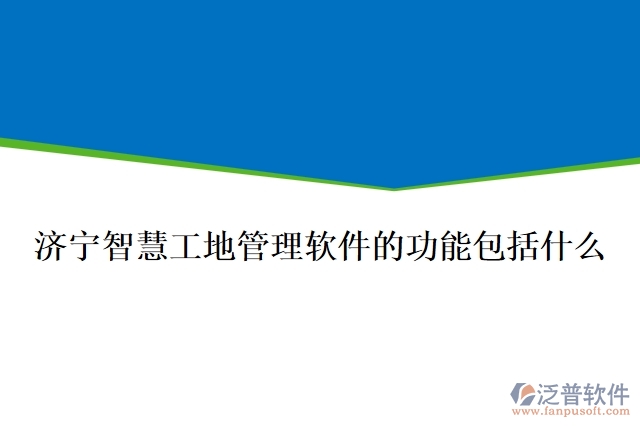 济宁智慧工地管理软件的功能包括什么

泛普软件
www.fanpusoft.com